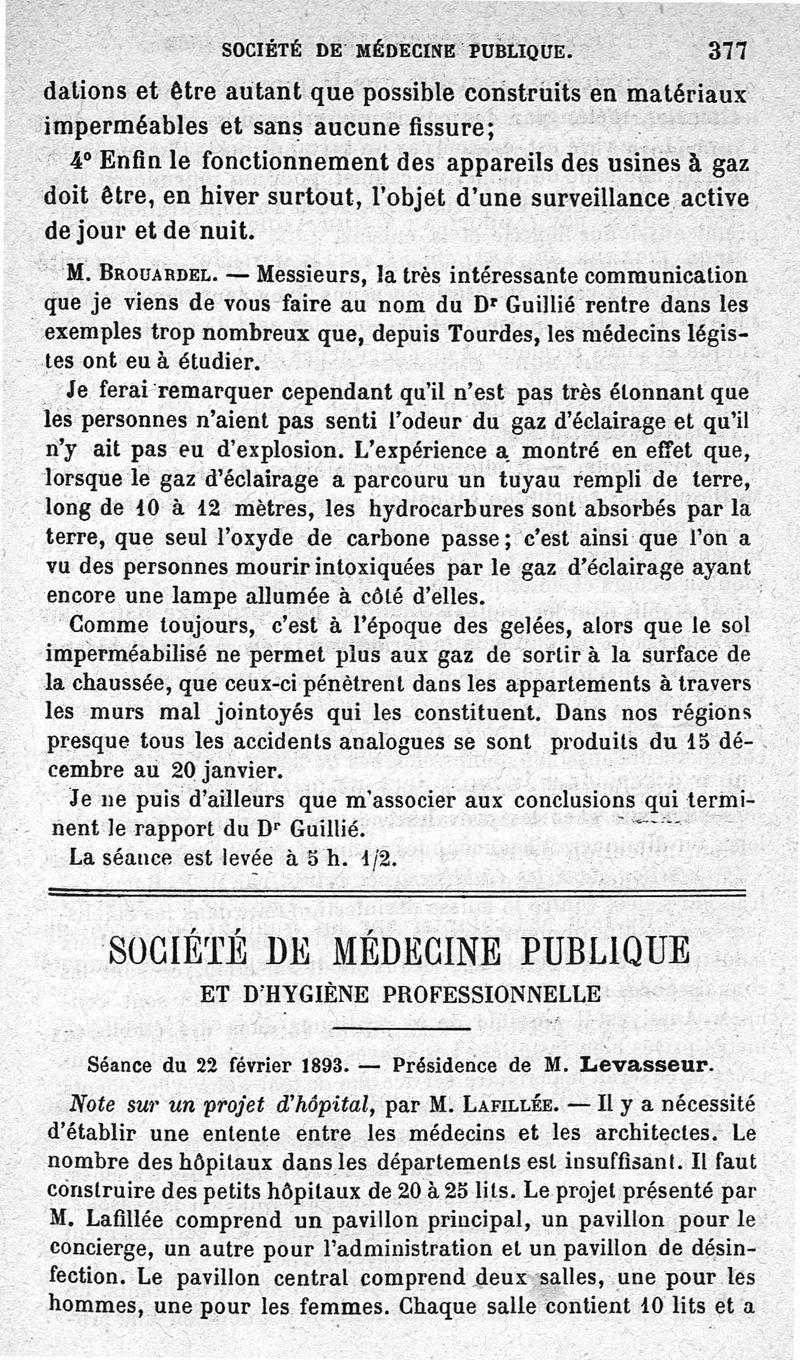 SOCIÉTÉ DE MÉDECINE PUBLIQUE. 377

dations et être autant que possible construits en matériaux imperméables et sans aucune fissure;

4° Enfin le fonctionnement des appareils des usines à gaz doit être, en hiver surtout, l'objet d'une surveillance active de jour et de nuit.

M. Brouardel. — Messieurs, la très intéressante communication que je viens de vous faire au nom du Dr Guillié rentre dans les exemples trop nombreux que, depuis Tourdes, les médecins légistes ont eu à étudier.

Je ferai remarquer cependant qu'il n'est pas très étonnant que les personnes n'aient pas senti l'odeur du gaz d'éclairage et qu'il n'y ait pas eu d'explosion. L'expérience a montré en effet que, lorsque le gaz d'éclairage a parcouru un tuyau rempli de terre, long de 10 à 12 mètres, les hydrocarbures sont absorbés par la terre, que seul l'oxyde de carbone passe; c'est ainsi que l'on a vu des personnes mourir intoxiquées par le gaz d'éclairage ayant encore une lampe allumée à côté d'elles.

Comme toujours, c'est à l'époque des gelées, alors que le sol imperméabilisé ne permet plus aux gaz de sortir à la surface de la chaussée, que ceux-ci pénètrent dans les appartements à travers les murs mal jointoyés qui les constituent. Dans nos régions presque tous les accidents analogues se sont produits du 15 décembre au 20 janvier.

Je ne puis d'ailleurs que m'associer aux conclusions qui terminent le rapport du Dr Guillié.

La séance est levée à 5 h. 1/2.

SOCIÉTÉ DE MÉDECINE PUBLIQUE
ET D'HYGIÈNE PROFESSIONNELLE

Séance du 22 février 1893. — Présidence de M. Levasseur.

Note sur un projet d'hôpital, par M. Lafillée. — Il y a nécessité d'établir une entente entre les médecins et les architectes. Le nombre des hôpitaux dans les départements est insuffisant. Il faut construire des petits hôpitaux de 20 à 25 lits. Le projet présenté par M. Lafillée comprend un pavillon principal, un pavillon pour le concierge, un autre pour l'administration et un pavillon de désinfection. Le pavillon central comprend deux salles, une pour les hommes, une pour les femmes. Chaque salle contient 10 lits et a